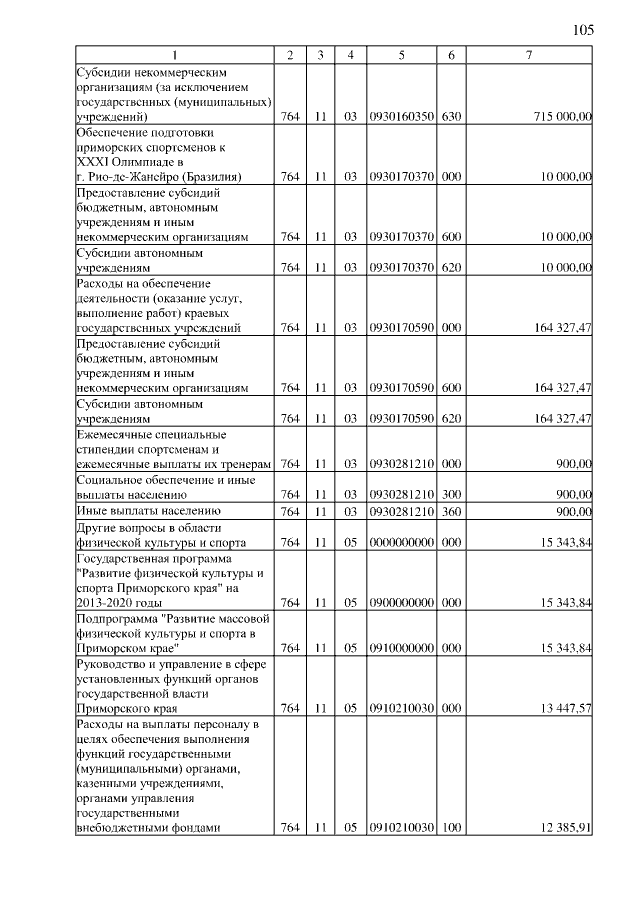 105

| 1 | 2 | 3 | 4 | 5 | 6 | 7 |
|---|---|---|---|---|---|---|
| Субсидии некоммерческим организациям (за исключением государственных (муниципальных) учреждений) | 764 | 11 | 03 | 0930160350 | 630 | 715 000,00 |
| Обеспечение подготовки приморских спортсменов к XXXI Олимпиаде в г. Рио-де-Жанейро (Бразилия) | 764 | 11 | 03 | 0930170370 | 000 | 10 000,00 |
| Предоставление субсидий бюджетным, автономным учреждениям и иным некоммерческим организациям | 764 | 11 | 03 | 0930170370 | 600 | 10 000,00 |
| Субсидии автономным учреждениям | 764 | 11 | 03 | 0930170370 | 620 | 10 000,00 |
| Расходы на обеспечение деятельности (оказание услуг, выполнение работ) краевых государственных учреждений | 764 | 11 | 03 | 0930170590 | 000 | 164 327,47 |
| Предоставление субсидий бюджетным, автономным учреждениям и иным некоммерческим организациям | 764 | 11 | 03 | 0930170590 | 600 | 164 327,47 |
| Субсидии автономным учреждениям | 764 | 11 | 03 | 0930170590 | 620 | 164 327,47 |
| Ежемесячные специальные стипендии спортсменам и ежемесячные выплаты их тренерам | 764 | 11 | 03 | 0930281210 | 000 | 900,00 |
| Социальное обеспечение и иные выплаты населению | 764 | 11 | 03 | 0930281210 | 300 | 900,00 |
| Иные выплаты населению | 764 | 11 | 03 | 0930281210 | 360 | 900,00 |
| Другие вопросы в области физической культуры и спорта | 764 | 11 | 05 | 0000000000 | 000 | 15 343,84 |
| Государственная программа "Развитие физической культуры и спорта Приморского края" на 2013-2020 годы | 764 | 11 | 05 | 0900000000 | 000 | 15 343,84 |
| Подпрограмма "Развитие массовой физической культуры и спорта в Приморском крае" | 764 | 11 | 05 | 0910000000 | 000 | 15 343,84 |
| Руководство и управление в сфере установленных функций органов государственной власти Приморского края | 764 | 11 | 05 | 0910210030 | 000 | 13 447,57 |
| Расходы на выплаты персоналу в целях обеспечения выполнения функций государственными (муниципальными) органами, казенными учреждениями, органами управления государственными внебюджетными фондами | 764 | 11 | 05 | 0910210030 | 100 | 12 385,91 |